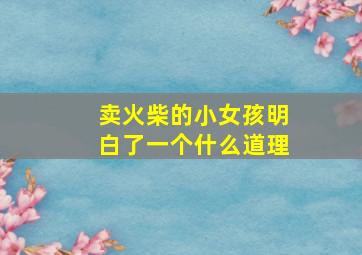 卖火柴的小女孩明白了一个什么道理